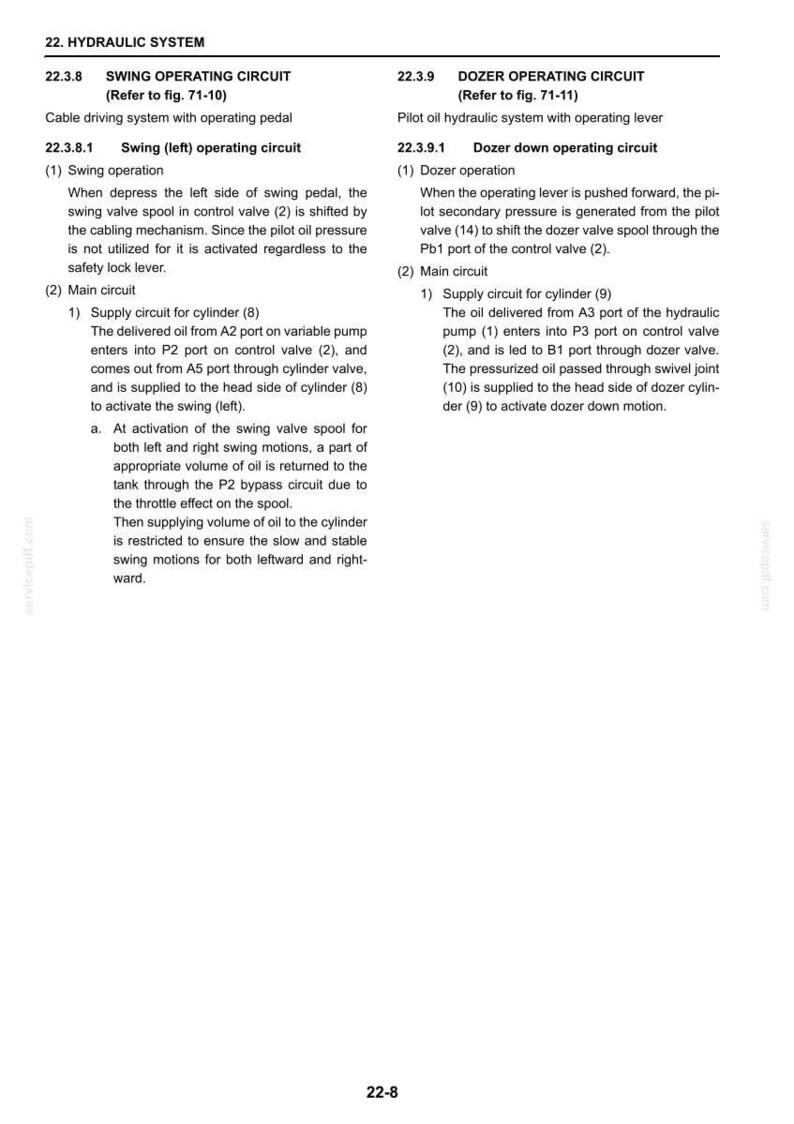 22. HYDRAULIC SYSTEM

22.3.8 SWING OPERATING CIRCUIT
(Refer to fig. 71-10)

Cable driving system with operating pedal

22.3.8.1 Swing (left) operating circuit

(1) Swing operation

When depress the left side of swing pedal, the swing valve spool in control valve (2) is shifted by the cabling mechanism. Since the pilot oil pressure is not utilized for it is activated regardless to the safety lock lever.

(2) Main circuit

1) Supply circuit for cylinder (8)
The delivered oil from A2 port on variable pump enters into P2 port on control valve (2), and comes out from A5 port through cylinder valve, and is supplied to the head side of cylinder (8) to activate the swing (left).

a. At activation of the swing valve spool for both left and right swing motions, a part of appropriate volume of oil is returned to the tank through the P2 bypass circuit due to the throttle effect on the spool.
Then supplying volume of oil to the cylinder is restricted to ensure the slow and stable swing motions for both leftward and rightward.

22.3.9 DOZER OPERATING CIRCUIT
(Refer to fig. 71-11)

Pilot oil hydraulic system with operating lever

22.3.9.1 Dozer down operating circuit

(1) Dozer operation

When the operating lever is pushed forward, the pilot secondary pressure is generated from the pilot valve (14) to shift the dozer valve spool through the Pb1 port of the control valve (2).

(2) Main circuit

1) Supply circuit for cylinder (9)
The oil delivered from A3 port of the hydraulic pump (1) enters into P3 port on control valve (2), and is led to B1 port through dozer valve. The pressurized oil passed through swivel joint (10) is supplied to the head side of dozer cylinder (9) to activate dozer down motion.

22-8

servicepdf.com